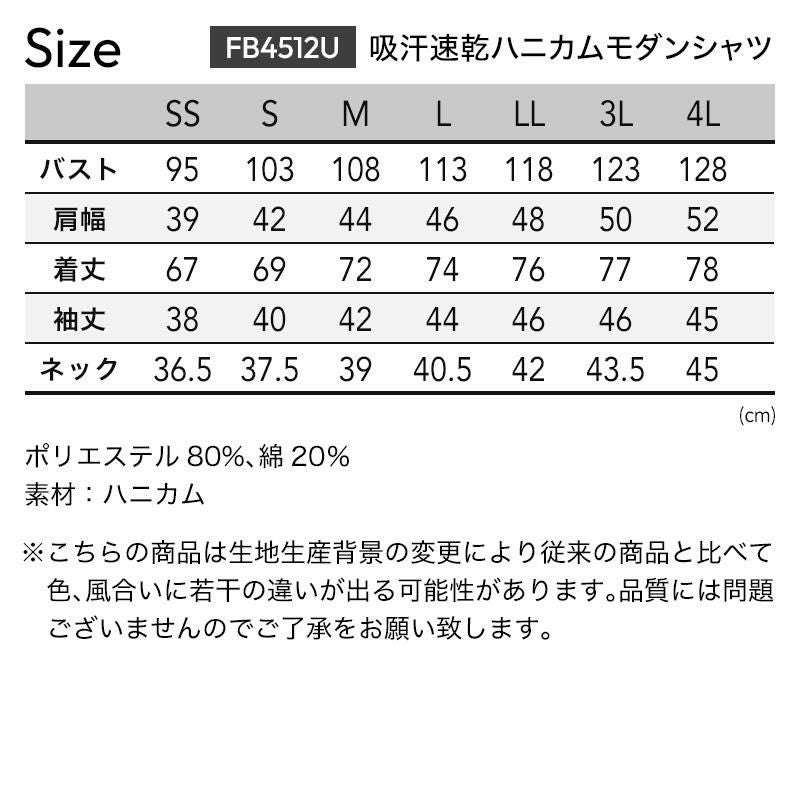 Size FB4512U 吸汗速乾ハニカムモダンシャツ

|  | SS | S | M | L | LL | 3L | 4L |
|---|---|---|---|---|---|---|---|
| バスト | 95 | 103 | 108 | 113 | 118 | 123 | 128 |
| 肩幅 | 39 | 42 | 44 | 46 | 48 | 50 | 52 |
| 着丈 | 67 | 69 | 72 | 74 | 76 | 77 | 78 |
| 袖丈 | 38 | 40 | 42 | 44 | 46 | 46 | 45 |
| ネック | 36.5 | 37.5 | 39 | 40.5 | 42 | 43.5 | 45 |

(cm)

ポリエステル80%、綿20%
素材：ハニカム

※こちらの商品は生地生産背景の変更により従来の商品と比べて色、風合いに若干の違いが出る可能性があります。品質には問題ございませんのでご了承をお願い致します。